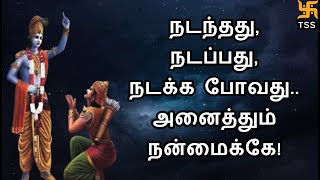 TSS

நடந்தது,
நடப்பது,
நடக்க போவது..
அனைத்தும்
நன்மைக்கே!